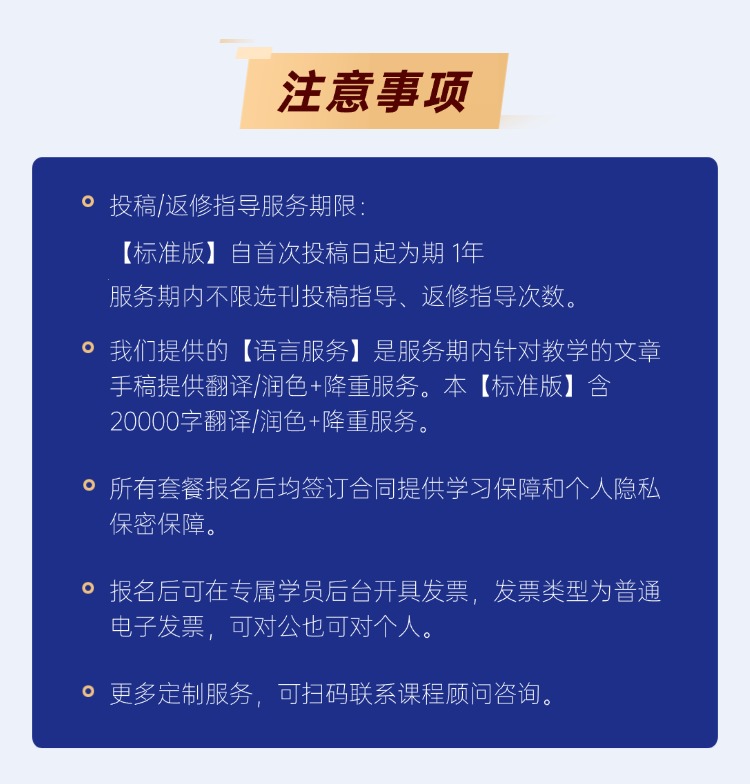 注意事项

• 投稿/返修指导服务期限:

【标准版】自首次投稿日起为期1年

服务期内不限选刊投稿指导、返修指导次数。

• 我们提供的【语言服务】是服务期内针对教学的文章手稿提供翻译/润色+降重服务。本【标准版】含20000字翻译/润色+降重服务。

• 所有套餐报名后均签订合同提供学习保障和个人隐私保密保障。

• 报名后可在专属学员后台开具发票，发票类型为普通电子发票，可对公也可对个人。

• 更多定制服务，可扫码联系课程顾问咨询。